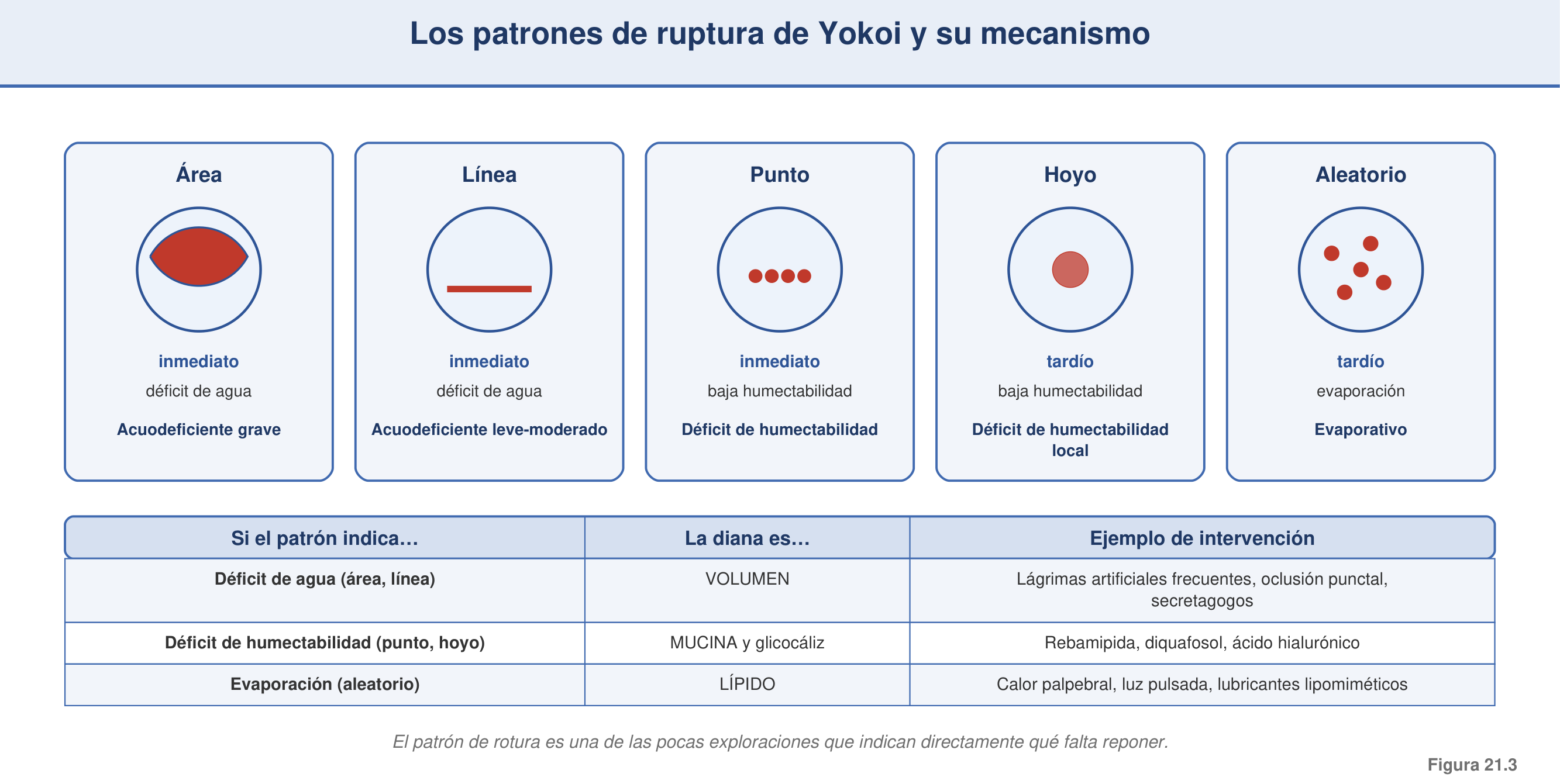 Los patrones de ruptura de Yokoi y su mecanismo

Área
inmediato
déficit de agua
Acuodeficiente grave

Línea
inmediato
déficit de agua
Acuodeficiente leve-moderado

Punto
inmediato
baja humectabilidad
Déficit de humectabilidad

Hoyo
tardío
baja humectabilidad
Déficit de humectabilidad local

Aleatorio
tardío
evaporación
Evaporativo

| Si el patrón indica… | La diana es… | Ejemplo de intervención |
|---|---|---|
| Déficit de agua (área, línea) | VOLUMEN | Lágrimas artificiales frecuentes, oclusión punctal, secretagogos |
| Déficit de humectabilidad (punto, hoyo) | MUCINA y glicocáliz | Rebamipida, diquafosol, ácido hialurónico |
| Evaporación (aleatorio) | LÍPIDO | Calor palpebral, luz pulsada, lubricantes lipomiméticos |

El patrón de rotura es una de las pocas exploraciones que indican directamente qué falta reponer.

Figura 21.3